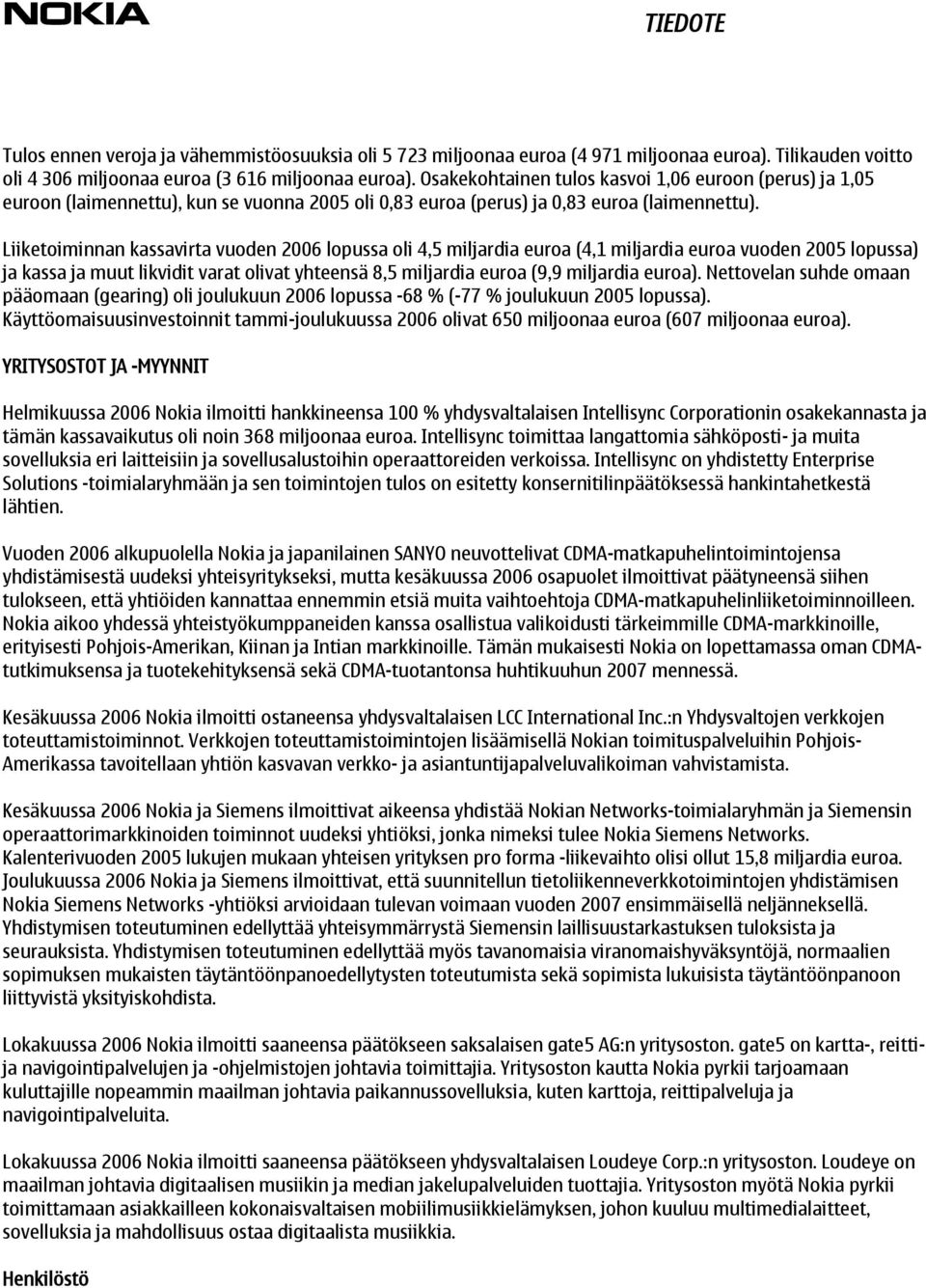 NOKIA

TIEDOTE

Tulos ennen veroja ja vähemmistöosuuksia oli 5 723 miljoonaa euroa (4 971 miljoonaa euroa). Tilikauden voitto oli 4 306 miljoonaa euroa (3 616 miljoonaa euroa). Osakekohtainen tulos kasvoi 1,06 euroon (perus) ja 1,05 euroon (laimennettu), kun se vuonna 2005 oli 0,83 euroa (perus) ja 0,83 euroa (laimennettu).

Liiketoiminnan kassavirta vuoden 2006 lopussa oli 4,5 miljardia euroa (4,1 miljardia euroa vuoden 2005 lopussa) ja kassa ja muut likvidit varat olivat yhteensä 8,5 miljardia euroa (9,9 miljardia euroa). Nettovelan suhde omaan pääomaan (gearing) oli joulukuun 2006 lopussa -68 % (-77 % joulukuun 2005 lopussa). Käyttöomaisuusinvestoinnit tammi-joulukuussa 2006 olivat 650 miljoonaa euroa (607 miljoonaa euroa).

YRITYSOSTOT JA -MYYNNIT

Helmikuussa 2006 Nokia ilmoitti hankkineensa 100 % yhdysvaltalaisen Intellisync Corporationin osakekannasta ja tämän kassavaikutus oli noin 368 miljoonaa euroa. Intellisync toimittaa langattomia sähköposti- ja muita sovelluksia eri laitteisiin ja sovellusalustoihin operaattoreiden verkoissa. Intellisync on yhdistetty Enterprise Solutions -toimialaryhmään ja sen toimintojen tulos on esitetty konsernitilinpäätöksessä hankintahetkestä lähtien.

Vuoden 2006 alkupuolella Nokia ja japanilainen SANYO neuvottelivat CDMA-matkapuhelintoimintojensa yhdistämisestä uudeksi yhteisyritykseksi, mutta kesäkuussa 2006 osapuolet ilmoittivat päätyneensä siihen tulokseen, että yhtiöiden kannattaa ennemmin etsiä muita vaihtoehtoja CDMA-matkapuhelinliiketoiminnoilleen. Nokia aikoo yhdessä yhteistyökumppaneiden kanssa osallistua valikoidusti tärkeimmille CDMA-markkinoille, erityisesti Pohjois-Amerikan, Kiinan ja Intian markkinoille. Tämän mukaisesti Nokia on lopettamassa oman CDMA-tutkimuksensa ja tuotekehityksensä sekä CDMA-tuotantonsa huhtikuuhun 2007 mennessä.

Kesäkuussa 2006 Nokia ilmoitti ostaneensa yhdysvaltalaisen LCC International Inc.:n Yhdysvaltojen verkkojen toteuttamistoiminnot. Verkkojen toteuttamistoimintojen lisäämisellä Nokian toimituspalveluihin Pohjois-Amerikassa tavoitellaan yhtiön kasvavan verkko- ja asiantuntijapalveluvalikoiman vahvistamista.

Kesäkuussa 2006 Nokia ja Siemens ilmoittivat aikeensa yhdistää Nokian Networks-toimialaryhmän ja Siemensin operaattorimarkkinoiden toiminnot uudeksi yhtiöksi, jonka nimeksi tulee Nokia Siemens Networks. Kalenterivuoden 2005 lukujen mukaan yhteisen yrityksen pro forma -liikevaihto olisi ollut 15,8 miljardia euroa. Joulukuussa 2006 Nokia ja Siemens ilmoittivat, että suunnitellun tietoliikenneverkkotoimintojen yhdistämisen Nokia Siemens Networks -yhtiöksi arvioidaan tulevan voimaan vuoden 2007 ensimmäisellä neljänneksellä. Yhdistymisen toteutuminen edellyttää yhteisymmärrystä Siemensin laillisuustarkastuksen tuloksista ja seurauksista. Yhdistymisen toteutuminen edellyttää myös tavanomaisia viranomaishyväksyntöjä, normaalien sopimuksen mukaisten täytäntöönpanoedellytysten toteutumista sekä sopimista lukuisista täytäntöönpanoon liittyvistä yksityiskohdista.

Lokakuussa 2006 Nokia ilmoitti saaneensa päätökseen saksalaisen gate5 AG:n yritysoston. gate5 on kartta-, reitti- ja navigointipalvelujen ja -ohjelmistojen johtavia toimittajia. Yritysoston kautta Nokia pyrkii tarjoamaan kuluttajille nopeammin maailman johtavia paikannussovelluksia, kuten karttoja, reittipalveluja ja navigointipalveluita.

Lokakuussa 2006 Nokia ilmoitti saaneensa päätökseen yhdysvaltalaisen Loudeye Corp.:n yritysoston. Loudeye on maailman johtavia digitaalisen musiikin ja median jakelupalveluiden tuottajia. Yritysoston myötä Nokia pyrkii toimittamaan asiakkailleen kokonaisvaltaisen mobiilimusiikkielämyksen, johon kuuluu multimedialaitteet, sovelluksia ja mahdollisuus ostaa digitaalista musiikkia.

Henkilöstö